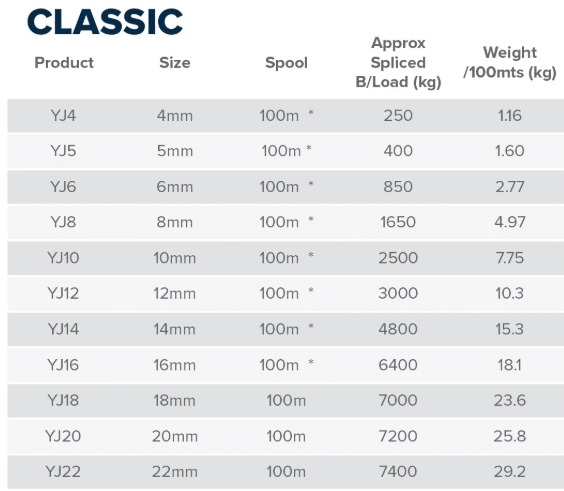 CLASSIC

| Product | Size | Spool | Approx Spliced B/Load (kg) | Weight /100mts (kg) |
|---|---|---|---|---|
| YJ4 | 4mm | 100m * | 250 | 1.16 |
| YJ5 | 5mm | 100m * | 400 | 1.60 |
| YJ6 | 6mm | 100m * | 850 | 2.77 |
| YJ8 | 8mm | 100m * | 1650 | 4.97 |
| YJ10 | 10mm | 100m * | 2500 | 7.75 |
| YJ12 | 12mm | 100m * | 3000 | 10.3 |
| YJ14 | 14mm | 100m * | 4800 | 15.3 |
| YJ16 | 16mm | 100m * | 6400 | 18.1 |
| YJ18 | 18mm | 100m | 7000 | 23.6 |
| YJ20 | 20mm | 100m | 7200 | 25.8 |
| YJ22 | 22mm | 100m | 7400 | 29.2 |